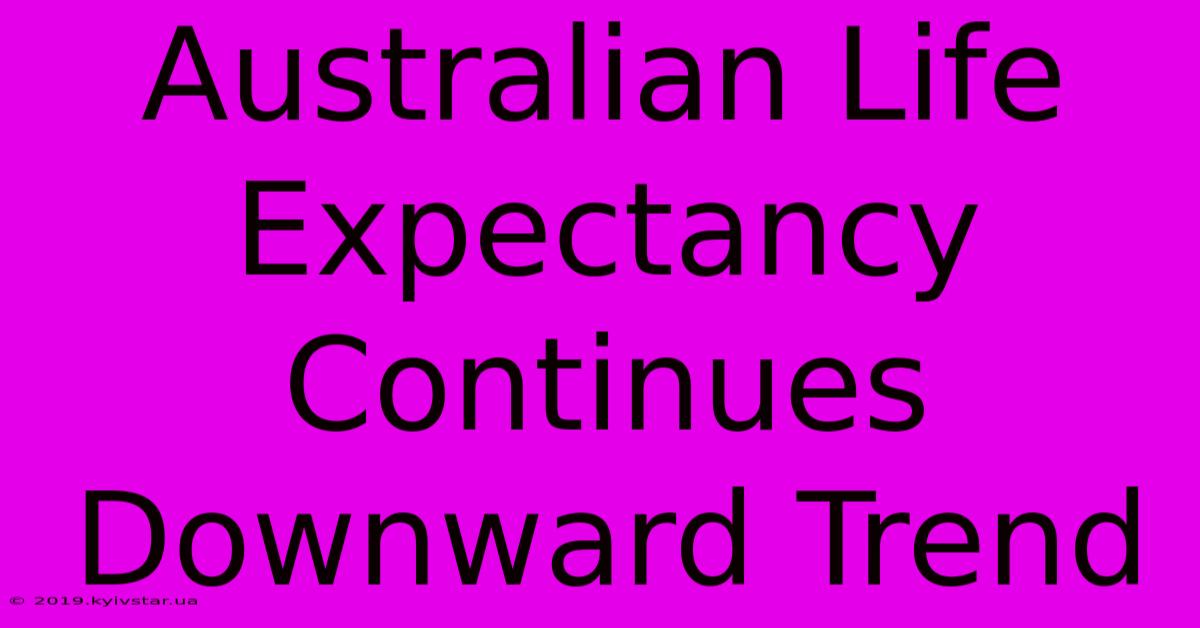 Australian Life Expectancy Continues Downward Trend

© 2019.kyivstar.ua